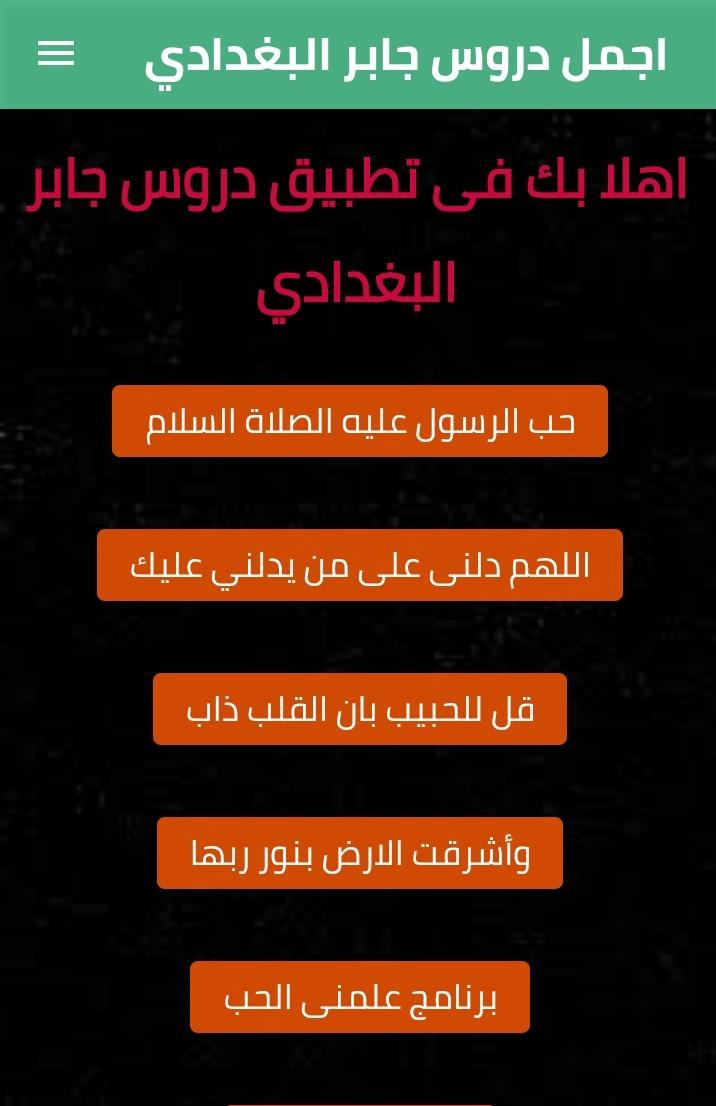 اجمل دروس جابر البغدادي

اهلا بك فى تطبيق دروس جابر البغدادي

حب الرسول عليه الصلاة السلام

اللهم دلنى على من يدلني عليك

قل للحبيب بان القلب ذاب

وأشرقت الارض بنور ربها

برنامج علمنى الحب